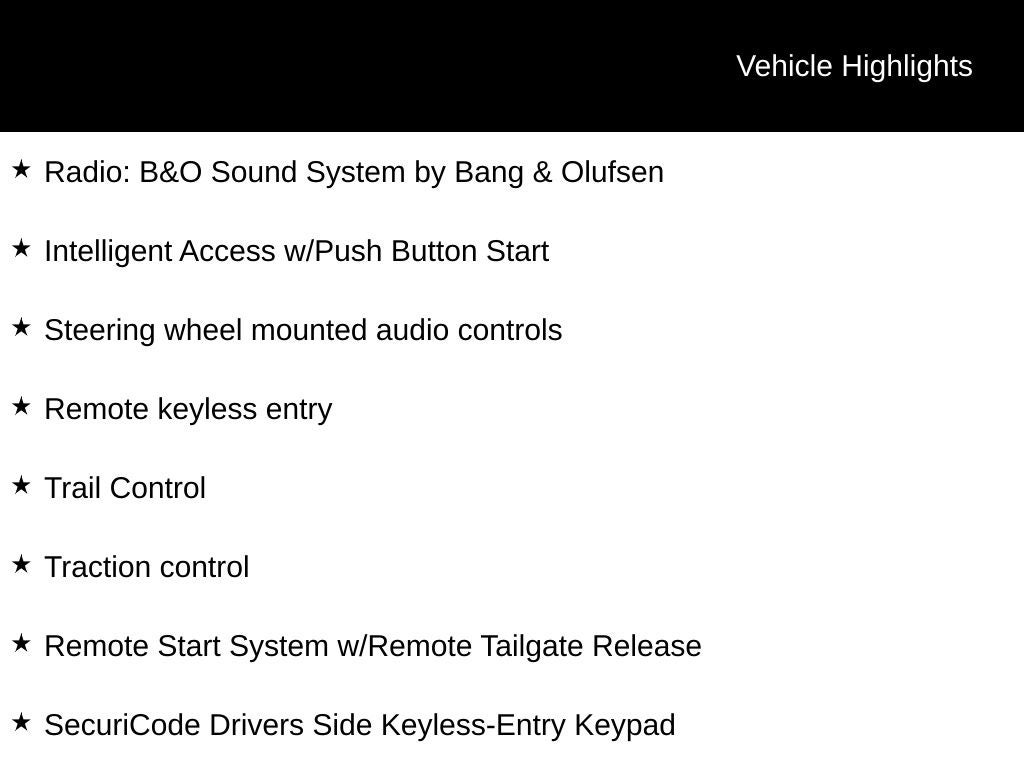 Vehicle Highlights

★ Radio: B&O Sound System by Bang & Olufsen

★ Intelligent Access w/Push Button Start

★ Steering wheel mounted audio controls

★ Remote keyless entry

★ Trail Control

★ Traction control

★ Remote Start System w/Remote Tailgate Release

★ SecuriCode Drivers Side Keyless-Entry Keypad